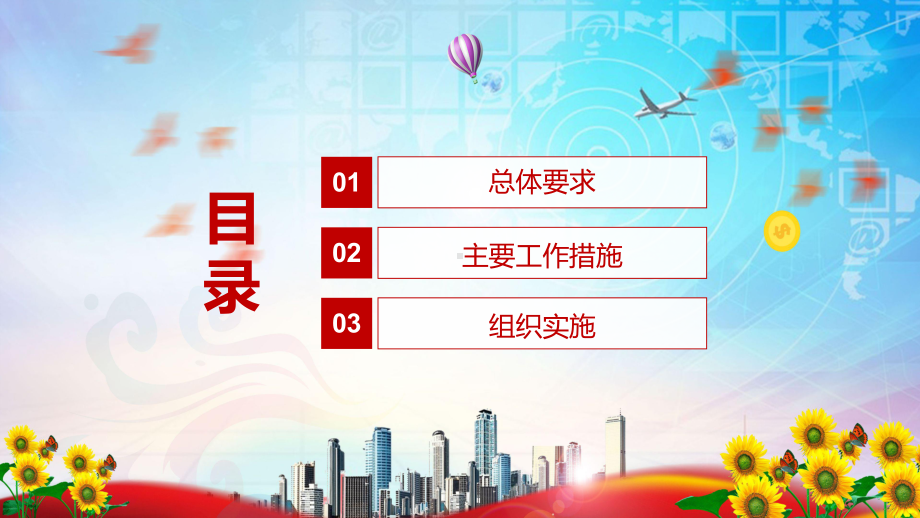 目录

01 总体要求

02 主要工作措施

03 组织实施